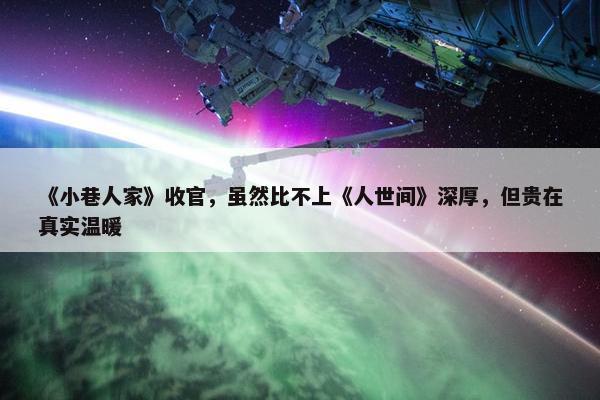 《小巷人家》收官，虽然比不上《人世间》深厚，但贵在真实温暖